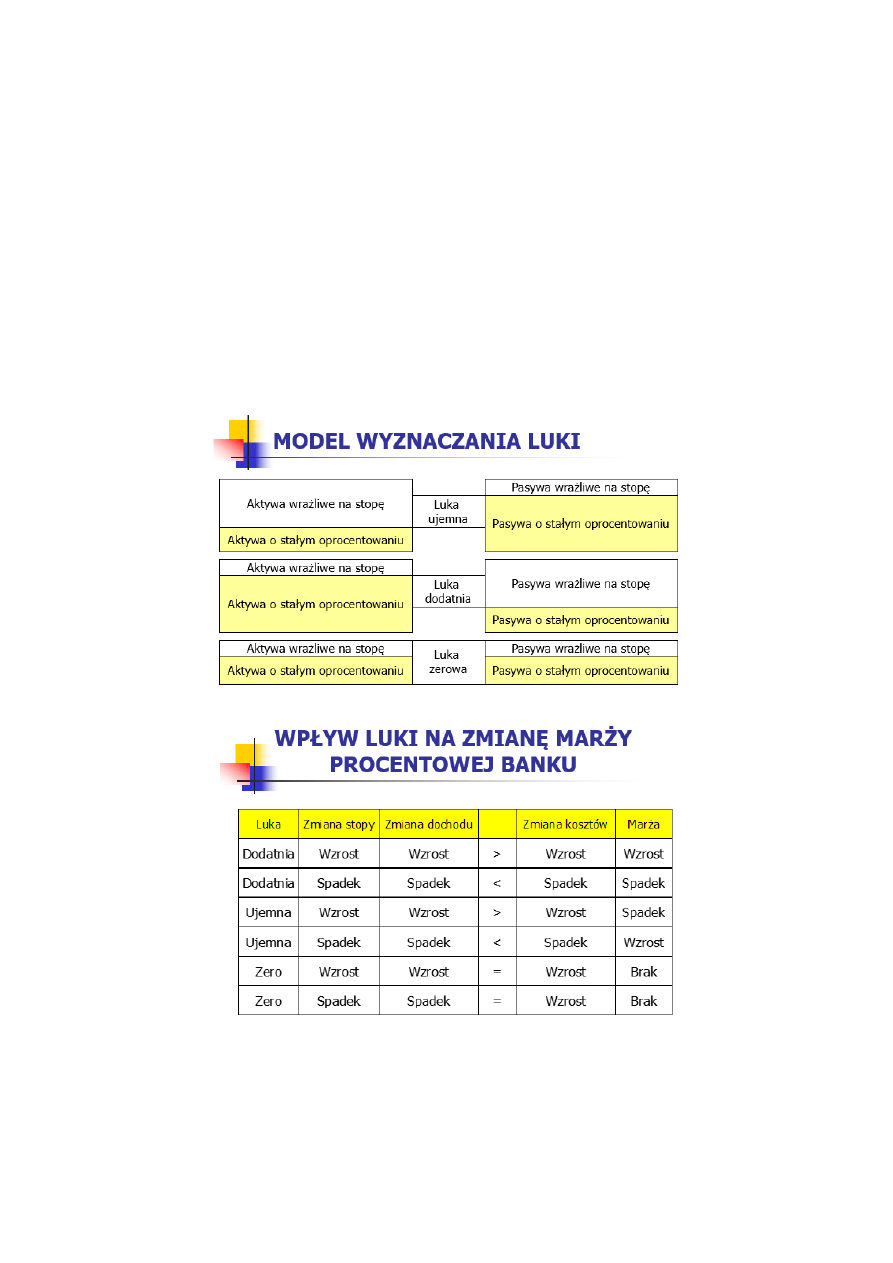 MODEL WYZNACZANIA LUKI

Aktywa wrażliwe na stopę
Aktywa o stałym oprocentowaniu
Luka ujemna
Pasywa wrażliwe na stopę
Pasywa o stałym oprocentowaniu

Aktywa wrażliwe na stopę
Aktywa o stałym oprocentowaniu
Luka dodatnia
Pasywa wrażliwe na stopę
Pasywa o stałym oprocentowaniu

Aktywa wrażliwe na stopę
Aktywa o stałym oprocentowaniu
Luka zerowa
Pasywa wrażliwe na stopę
Pasywa o stałym oprocentowaniu

WPŁYW LUKI NA ZMIANĘ MARŻY PROCENTOWEJ BANKU

| Luka | Zmiana stopy | Zmiana dochodu | | Zmiana kosztów | Marża |
|---|---|---|---|---|---|
| Dodatnia | Wzrost | Wzrost | > | Wzrost | Wzrost |
| Dodatnia | Spadek | Spadek | < | Spadek | Spadek |
| Ujemna | Wzrost | Wzrost | > | Wzrost | Spadek |
| Ujemna | Spadek | Spadek | < | Spadek | Wzrost |
| Zero | Wzrost | Wzrost | = | Wzrost | Brak |
| Zero | Spadek | Spadek | = | Wzrost | Brak |